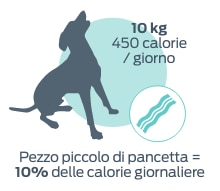 10 kg
450 calorie
/ giorno

Pezzo piccolo di pancetta =
10% delle calorie giornaliere